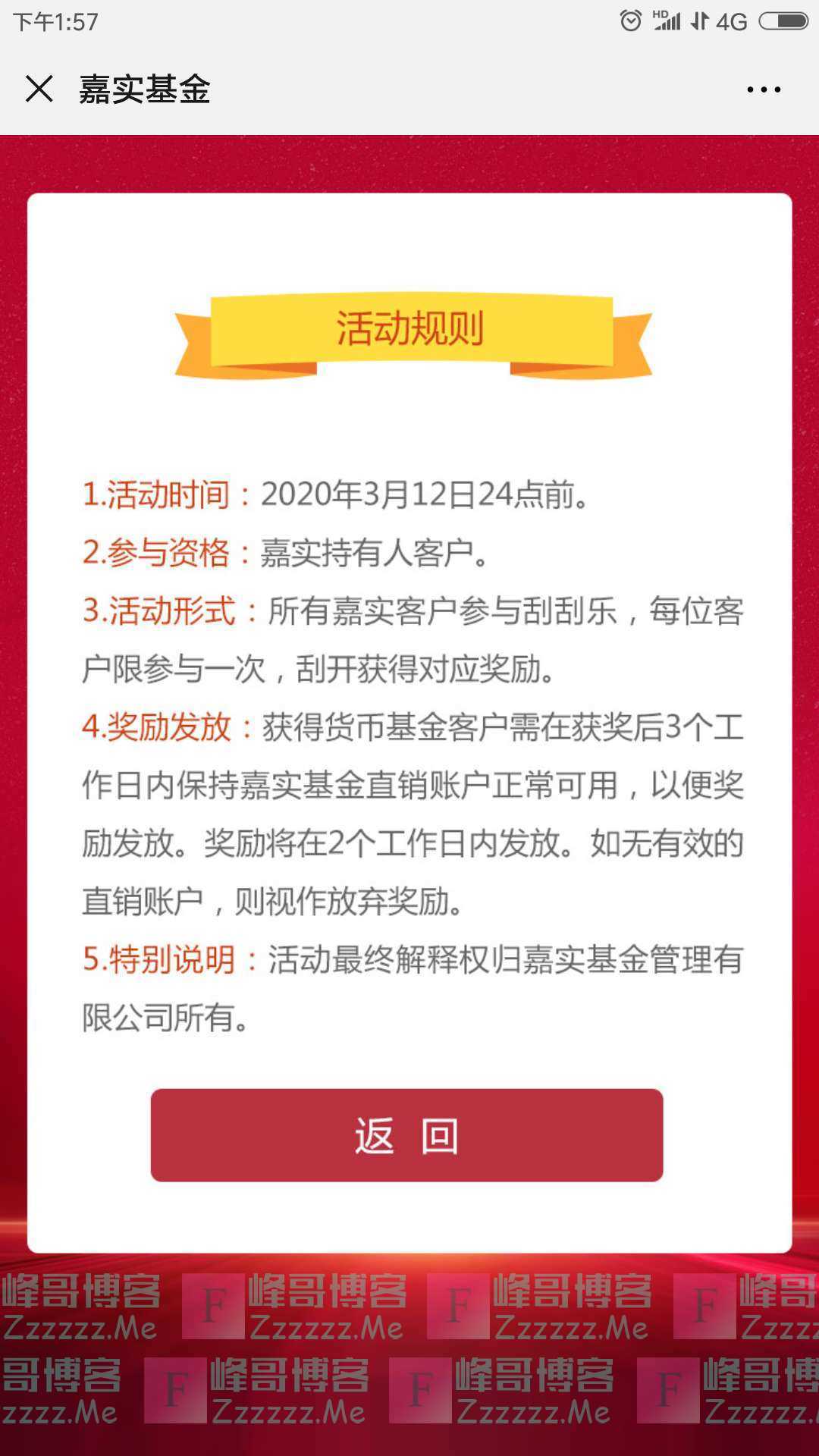 下午1:57 HD 4G

嘉实基金

活动规则

1.活动时间：2020年3月12日24点前。

2.参与资格：嘉实持有人客户。

3.活动形式：所有嘉实客户参与刮刮乐，每位客户限参与一次，刮开获得对应奖励。

4.奖励发放：获得货币基金客户需在获奖后3个工作日内保持嘉实基金直销账户正常可用，以便奖励发放。奖励将在2个工作日内发放。如无有效的直销账户，则视作放弃奖励。

5.特别说明：活动最终解释权归嘉实基金管理有限公司所有。

返 回

峰哥博客 Zzzzzz.Me F 峰哥博客 Zzzzzz.Me F 峰哥博客 Zzzzzz.Me F 峰哥 Zzzz
哥博客 zzzz.Me F 峰哥博客 Zzzzzz.Me F 峰哥博客 Zzzzzz.Me F 峰哥博 Zzzzzz.